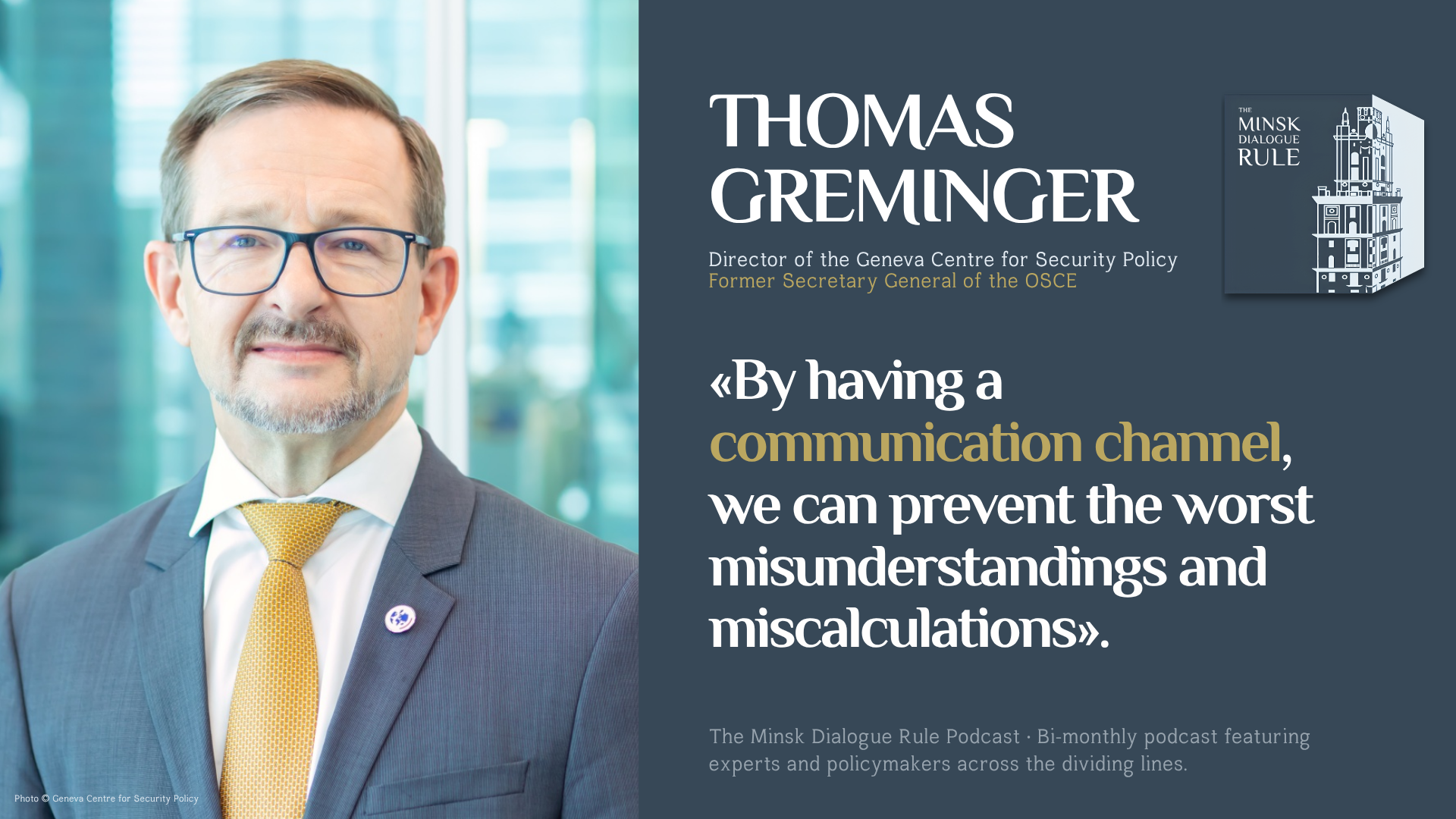 THOMAS GREMINGER

Director of the Geneva Centre for Security Policy
Former Secretary General of the OSCE

THE
MINSK
DIALOGUE
RULE

«By having a communication channel, we can prevent the worst misunderstandings and miscalculations».

The Minsk Dialogue Rule Podcast · Bi-monthly podcast featuring experts and policymakers across the dividing lines.

Photo © Geneva Centre for Security Policy